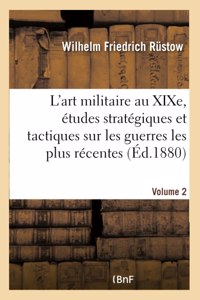 Wilhelm Friedrich Rüstow

L'art militaire au XIXe, études stratégiques et tactiques sur les guerres les plus récentes (Éd.1880)

Volume 2

(BnF